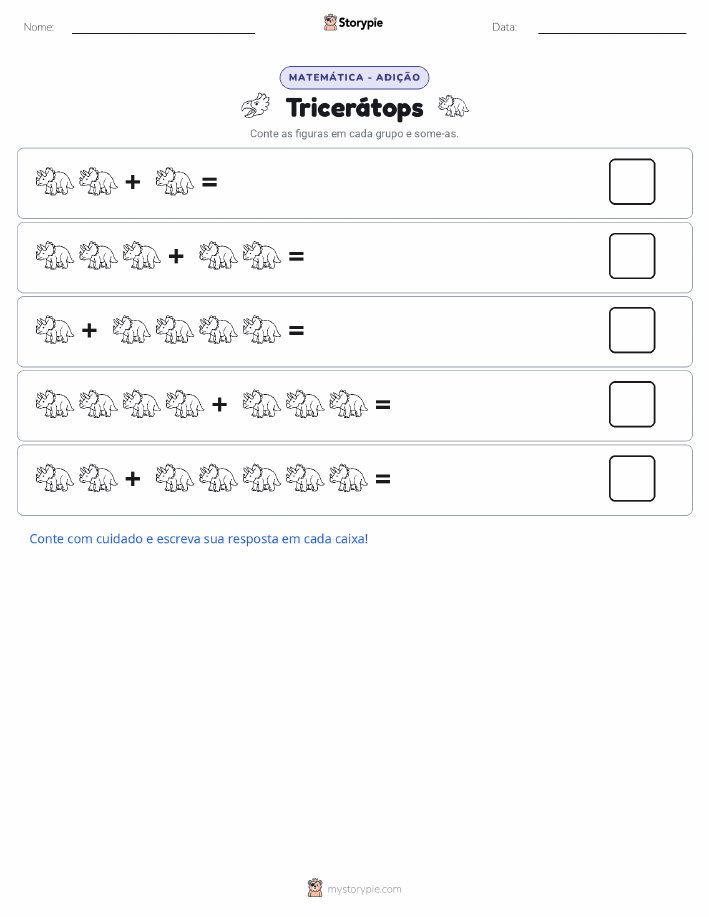 Nome: Storypie Data:

MATEMÁTICA - ADIÇÃO

Tricerátops

Conte as figuras em cada grupo e some-as.

+ =

+ =

+ =

+ =

+ =

Conte com cuidado e escreva sua resposta em cada caixa!

mystorypie.com